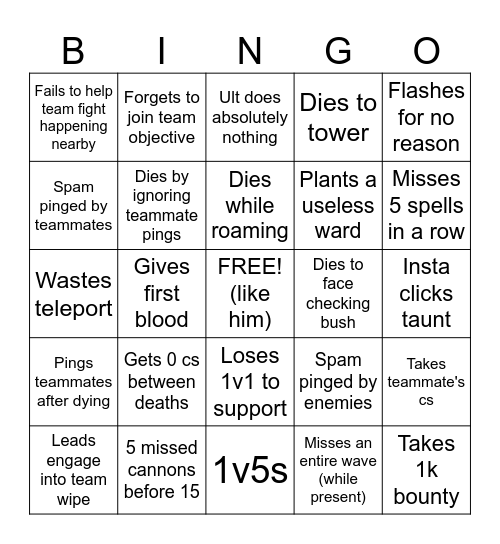 | B | I | N | G | O |
|---|---|---|---|---|
| Fails to help team fight happening nearby | Forgets to join team objective | Ult does absolutely nothing | Dies to tower | Flashes for no reason |
| Spam pinged by teammates | Dies by ignoring teammate pings | Dies while roaming | Plants a useless ward | Misses 5 spells in a row |
| Wastes teleport | Gives first blood | FREE! (like him) | Dies to face checking bush | Insta clicks taunt |
| Pings teammates after dying | Gets 0 cs between deaths | Loses 1v1 to support | Spam pinged by enemies | Takes teammate's cs |
| Leads engage into team wipe | 5 missed cannons before 15 | 1v5s | Misses an entire wave (while present) | Takes 1k bounty |